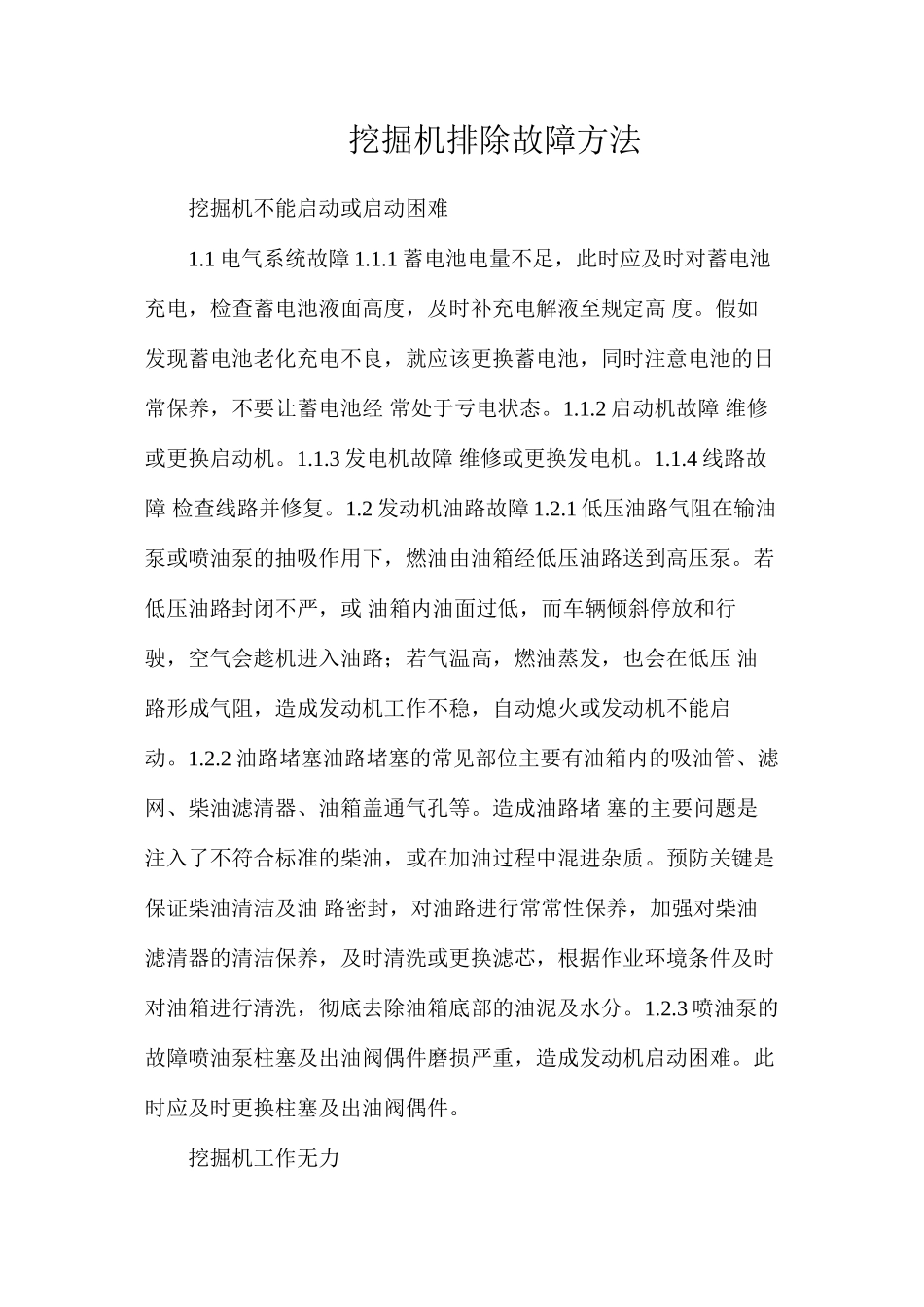 挖掘机排除故障方法

挖掘机不能启动或启动困难

1.1 电气系统故障 1.1.1 蓄电池电量不足，此时应及时对蓄电池充电，检查蓄电池液面高度，及时补充电解液至规定高 度。假如发现蓄电池老化充电不良，就应该更换蓄电池，同时注意电池的日常保养，不要让蓄电池经 常处于亏电状态。1.1.2 启动机故障 维修或更换启动机。1.1.3 发电机故障 维修或更换发电机。1.1.4 线路故障 检查线路并修复。1.2 发动机油路故障 1.2.1 低压油路气阻在输油泵或喷油泵的抽吸作用下，燃油由油箱经低压油路送到高压泵。若低压油路封闭不严，或 油箱内油面过低，而车辆倾斜停放和行驶，空气会趁机进入油路；若气温高，燃油蒸发，也会在低压 油路形成气阻，造成发动机工作不稳，自动熄火或发动机不能启动。1.2.2 油路堵塞油路堵塞的常见部位主要有油箱内的吸油管、滤网、柴油滤清器、油箱盖通气孔等。造成油路堵 塞的主要问题是注入了不符合标准的柴油，或在加油过程中混进杂质。预防关键是保证柴油清洁及油 路密封，对油路进行常常性保养，加强对柴油滤清器的清洁保养，及时清洗或更换滤芯，根据作业环境条件及时对油箱进行清洗，彻底去除油箱底部的油泥及水分。1.2.3 喷油泵的故障喷油泵柱塞及出油阀偶件磨损严重，造成发动机启动困难。此时应及时更换柱塞及出油阀偶件。

挖掘机工作无力